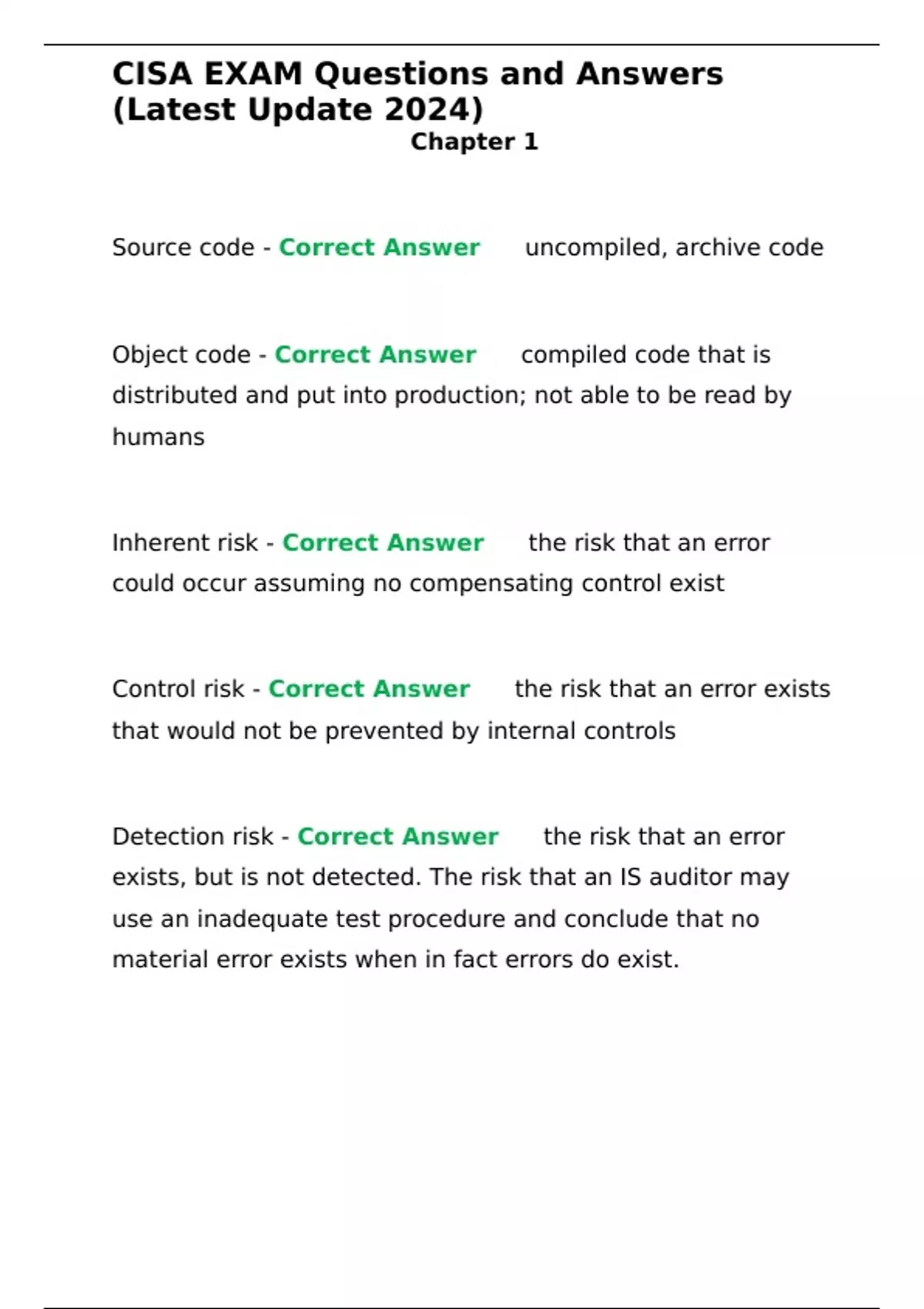 CISA EXAM Questions and Answers (Latest Update 2024)
Chapter 1

Source code - Correct Answer uncompiled, archive code

Object code - Correct Answer compiled code that is distributed and put into production; not able to be read by humans

Inherent risk - Correct Answer the risk that an error could occur assuming no compensating control exist

Control risk - Correct Answer the risk that an error exists that would not be prevented by internal controls

Detection risk - Correct Answer the risk that an error exists, but is not detected. The risk that an IS auditor may use an inadequate test procedure and conclude that no material error exists when in fact errors do exist.